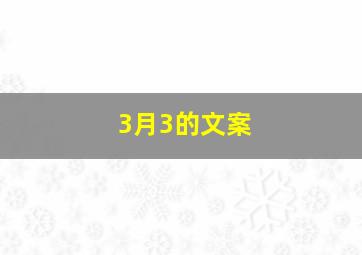 3月3的文案